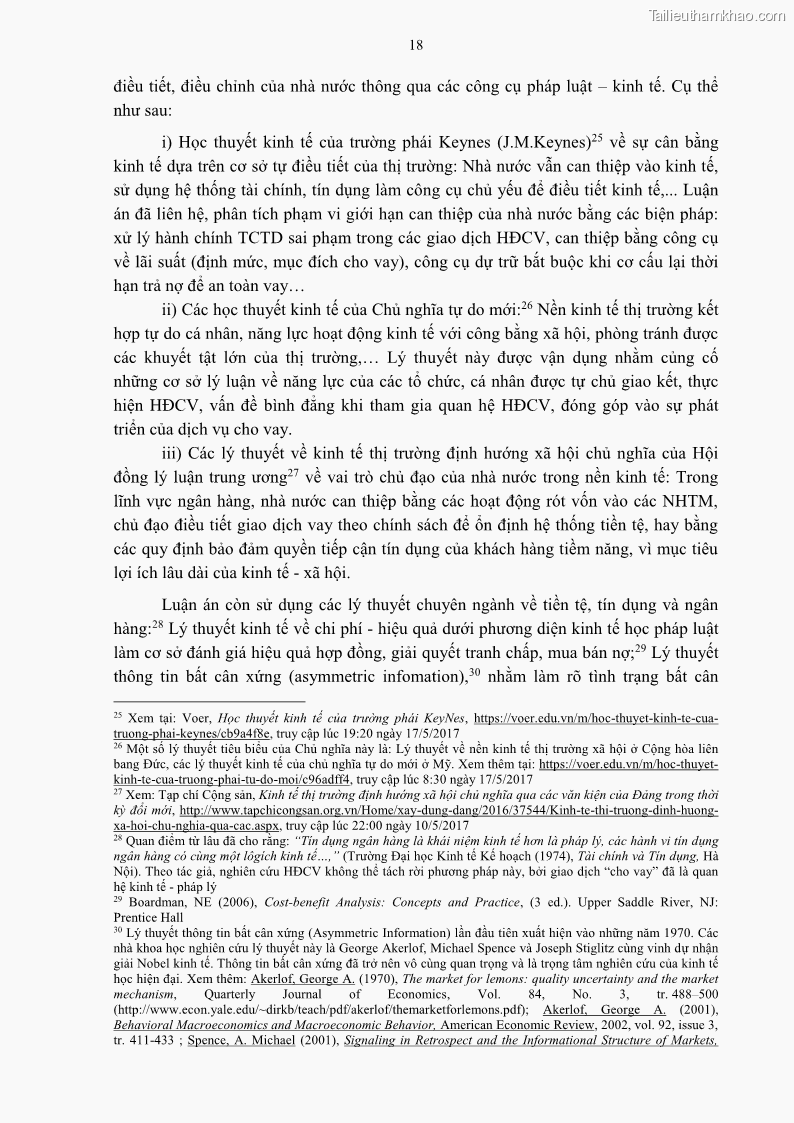 Tailieuthamkhao.com

18

điều tiết, điều chỉnh của nhà nước thông qua các công cụ pháp luật – kinh tế. Cụ thể như sau:

i) Học thuyết kinh tế của trường phái Keynes (J.M.Keynes)$^{25}$ về sự cân bằng kinh tế dựa trên cơ sở tự điều tiết của thị trường: Nhà nước vẫn can thiệp vào kinh tế, sử dụng hệ thống tài chính, tín dụng làm công cụ chủ yếu để điều tiết kinh tế,... Luận án đã liên hệ, phân tích phạm vi giới hạn can thiệp của nhà nước bằng các biện pháp: xử lý hành chính TCTD sai phạm trong các giao dịch HĐCV, can thiệp bằng công cụ về lãi suất (định mức, mục đích cho vay), công cụ dự trữ bắt buộc khi cơ cấu lại thời hạn trả nợ để an toàn vay…

ii) Các học thuyết kinh tế của Chủ nghĩa tự do mới:$^{26}$ Nền kinh tế thị trường kết hợp tự do cá nhân, năng lực hoạt động kinh tế với công bằng xã hội, phòng tránh được các khuyết tật lớn của thị trường,… Lý thuyết này được vận dụng nhằm củng cố những cơ sở lý luận về năng lực của các tổ chức, cá nhân được tự chủ giao kết, thực hiện HĐCV, vấn đề bình đẳng khi tham gia quan hệ HĐCV, đóng góp vào sự phát triển của dịch vụ cho vay.

iii) Các lý thuyết về kinh tế thị trường định hướng xã hội chủ nghĩa của Hội đồng lý luận trung ương$^{27}$ về vai trò chủ đạo của nhà nước trong nền kinh tế: Trong lĩnh vực ngân hàng, nhà nước can thiệp bằng các hoạt động rót vốn vào các NHTM, chủ đạo điều tiết giao dịch vay theo chính sách để ổn định hệ thống tiền tệ, hay bằng các quy định bảo đảm quyền tiếp cận tín dụng của khách hàng tiềm năng, vì mục tiêu lợi ích lâu dài của kinh tế - xã hội.

Luận án còn sử dụng các lý thuyết chuyên ngành về tiền tệ, tín dụng và ngân hàng:$^{28}$ Lý thuyết kinh tế về chi phí - hiệu quả dưới phương diện kinh tế học pháp luật làm cơ sở đánh giá hiệu quả hợp đồng, giải quyết tranh chấp, mua bán nợ;$^{29}$ Lý thuyết thông tin bất cân xứng (asymmetric infomation),$^{30}$ nhằm làm rõ tình trạng bất cân

$^{25}$ Xem tại: Voer, Học thuyết kinh tế của trường phái KeyNes, https://voer.edu.vn/m/hoc-thuyet-kinh-te-cua-truong-phai-keynes/cb9a4f8e, truy cập lúc 19:20 ngày 17/5/2017
$^{26}$ Một số lý thuyết tiêu biểu của Chủ nghĩa này là: Lý thuyết về nền kinh tế thị trường xã hội ở Cộng hòa liên bang Đức, các lý thuyết kinh tế của chủ nghĩa tự do mới ở Mỹ. Xem thêm tại: https://voer.edu.vn/m/hoc-thuyet-kinh-te-cua-truong-phai-tu-do-moi/c96adff4, truy cập lúc 8:30 ngày 17/5/2017
$^{27}$ Xem: Tạp chí Cộng sản, Kinh tế thị trường định hướng xã hội chủ nghĩa qua các văn kiện của Đảng trong thời kỳ đổi mới, http://www.tapchicongsan.org.vn/Home/xay-dung-dang/2016/37544/Kinh-te-thi-truong-dinh-huong-xa-hoi-chu-nghia-qua-cac.aspx, truy cập lúc 22:00 ngày 10/5/2017
$^{28}$ Quan điểm từ lâu đã cho rằng: "Tín dụng ngân hàng là khái niệm kinh tế hơn là pháp lý, các hành vi tín dụng ngân hàng có cùng một lôgích kinh tế...," (Trường Đại học Kinh tế Kế hoạch (1974), Tài chính và Tín dụng, Hà Nội). Theo tác giả, nghiên cứu HĐCV không thể tách rời phương pháp này, bởi giao dịch "cho vay" đã là quan hệ kinh tế - pháp lý
$^{29}$ Boardman, NE (2006), Cost-benefit Analysis: Concepts and Practice, (3 ed.). Upper Saddle River, NJ: Prentice Hall
$^{30}$ Lý thuyết thông tin bất cân xứng (Asymmetric Information) lần đầu tiên xuất hiện vào những năm 1970. Các nhà khoa học nghiên cứu lý thuyết này là George Akerlof, Michael Spence và Joseph Stiglitz cùng vinh dự nhận giải Nobel kinh tế. Thông tin bất cân xứng đã trở nên vô cùng quan trọng và là trọng tâm nghiên cứu của kinh tế học hiện đại. Xem thêm: Akerlof, George A. (1970), The market for lemons: quality uncertainty and the market mechanism, Quarterly Journal of Economics, Vol. 84, No. 3, tr. 488–500 (http://www.econ.yale.edu/~dirkb/teach/pdf/akerlof/themarketforlemons.pdf); Akerlof, George A. (2001), Behavioral Macroeconomics and Macroeconomic Behavior, American Economic Review, 2002, vol. 92, issue 3, tr. 411-433 ; Spence, A. Michael (2001), Signaling in Retrospect and the Informational Structure of Markets,